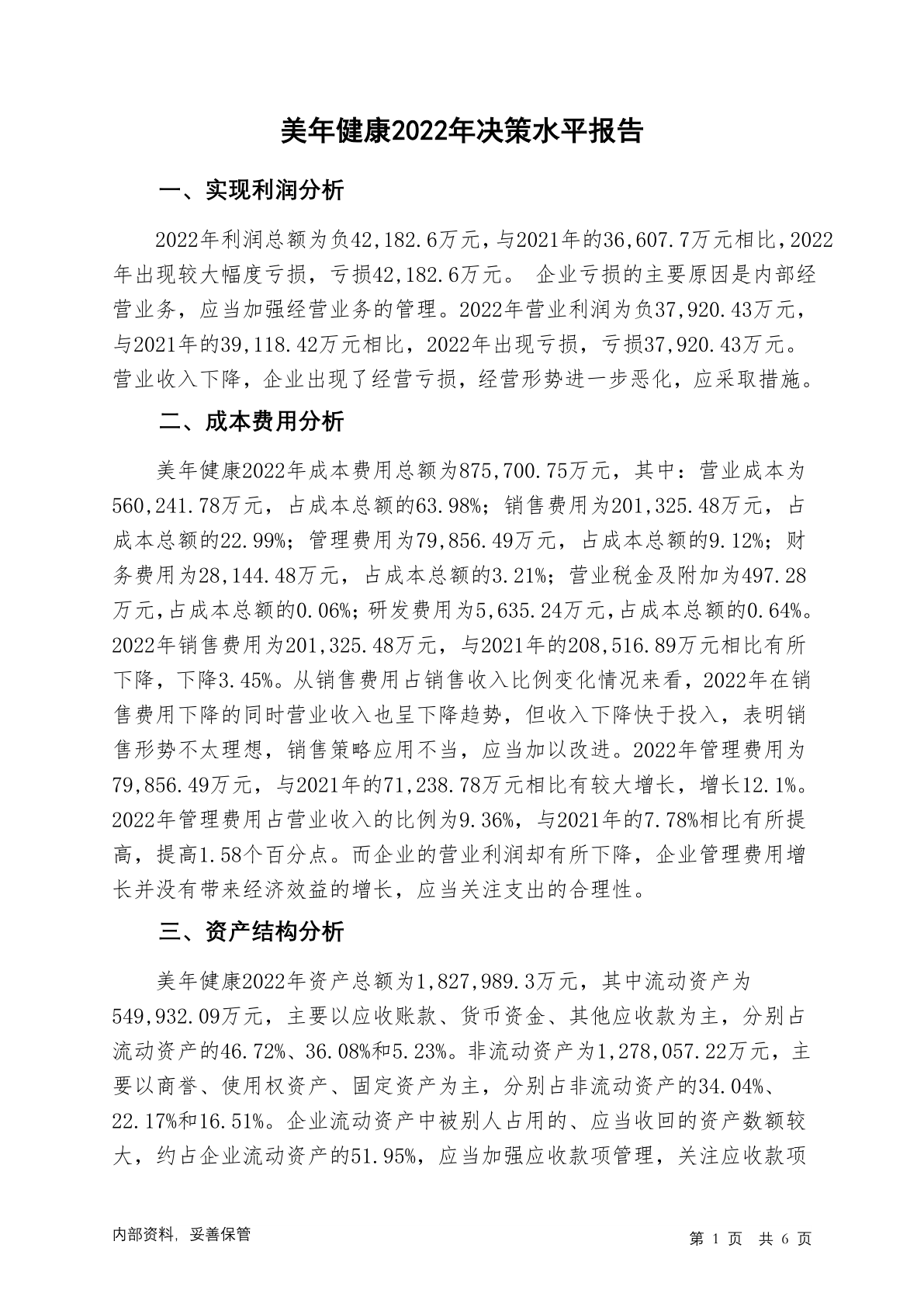 美年健康2022年决策水平报告

一、实现利润分析

2022年利润总额为负42,182.6万元，与2021年的36,607.7万元相比，2022年出现较大幅度亏损，亏损42,182.6万元。 企业亏损的主要原因是内部经营业务，应当加强经营业务的管理。2022年营业利润为负37,920.43万元，与2021年的39,118.42万元相比，2022年出现亏损，亏损37,920.43万元。营业收入下降，企业出现了经营亏损，经营形势进一步恶化，应采取措施。

二、成本费用分析

美年健康2022年成本费用总额为875,700.75万元，其中：营业成本为560,241.78万元，占成本总额的63.98%；销售费用为201,325.48万元，占成本总额的22.99%；管理费用为79,856.49万元，占成本总额的9.12%；财务费用为28,144.48万元，占成本总额的3.21%；营业税金及附加为497.28万元，占成本总额的0.06%；研发费用为5,635.24万元，占成本总额的0.64%。2022年销售费用为201,325.48万元，与2021年的208,516.89万元相比有所下降，下降3.45%。从销售费用占销售收入比例变化情况来看，2022年在销售费用下降的同时营业收入也呈下降趋势，但收入下降快于投入，表明销售形势不太理想，销售策略应用不当，应当加以改进。2022年管理费用为79,856.49万元，与2021年的71,238.78万元相比有较大增长，增长12.1%。2022年管理费用占营业收入的比例为9.36%，与2021年的7.78%相比有所提高，提高1.58个百分点。而企业的营业利润却有所下降，企业管理费用增长并没有带来经济效益的增长，应当关注支出的合理性。

三、资产结构分析

美年健康2022年资产总额为1,827,989.3万元，其中流动资产为549,932.09万元，主要以应收账款、货币资金、其他应收款为主，分别占流动资产的46.72%、36.08%和5.23%。非流动资产为1,278,057.22万元，主要以商誉、使用权资产、固定资产为主，分别占非流动资产的34.04%、22.17%和16.51%。企业流动资产中被别人占用的、应当收回的资产数额较大，约占企业流动资产的51.95%，应当加强应收款项管理，关注应收款项

内部资料，妥善保管

第 1 页 共 6 页